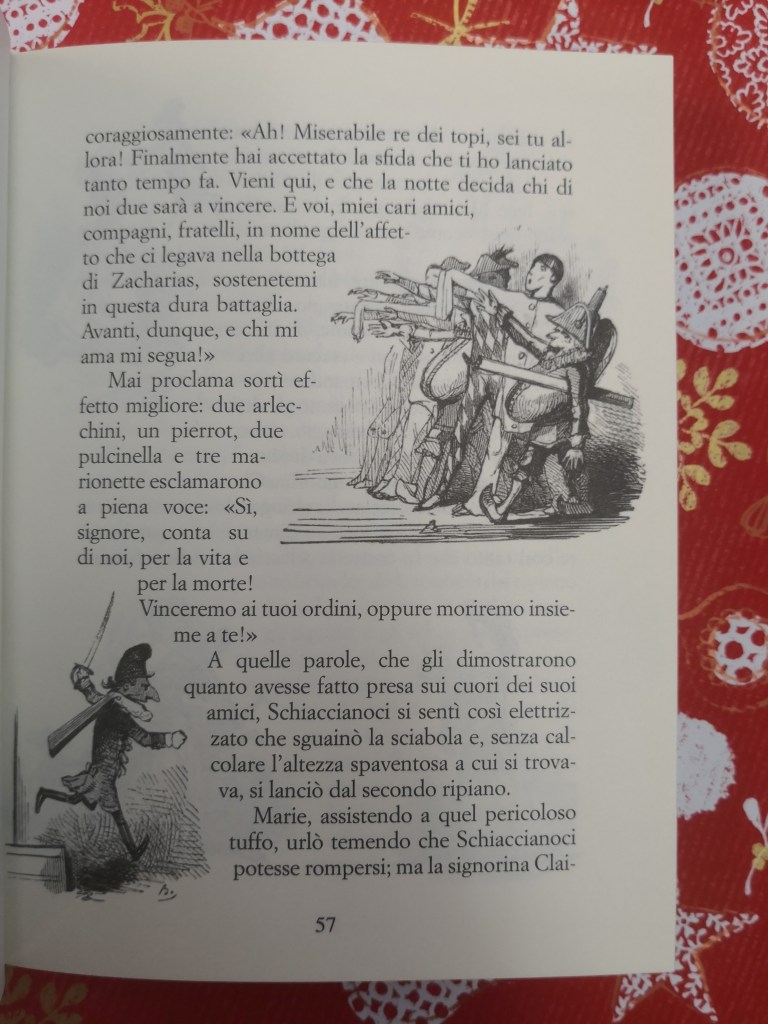 coraggiosamente: «Ah! Miserabile re dei topi, sei tu allora! Finalmente hai accettato la sfida che ti ho lanciato tanto tempo fa. Vieni qui, e che la notte decida chi di noi due sarà a vincere. E voi, miei cari amici, compagni, fratelli, in nome dell'affetto che ci legava nella bottega di Zacharias, sostenetemi in questa dura battaglia. Avanti, dunque, e chi mi ama mi segua!»

Mai proclama sortì effetto migliore: due arlecchini, un pierrot, due pulcinella e tre marionette esclamarono a piena voce: «Sì, signore, conta su di noi, per la vita e per la morte! Vinceremo ai tuoi ordini, oppure moriremo insieme a te!»

A quelle parole, che gli dimostrarono quanto avesse fatto presa sui cuori dei suoi amici, Schiaccianoci si sentì così elettrizzato che sguainò la sciabola e, senza calcolare l'altezza spaventosa a cui si trovava, si lanciò dal secondo ripiano.

Marie, assistendo a quel pericoloso tuffo, urlò temendo che Schiaccianoci potesse rompersi; ma la signorina Clai-

57